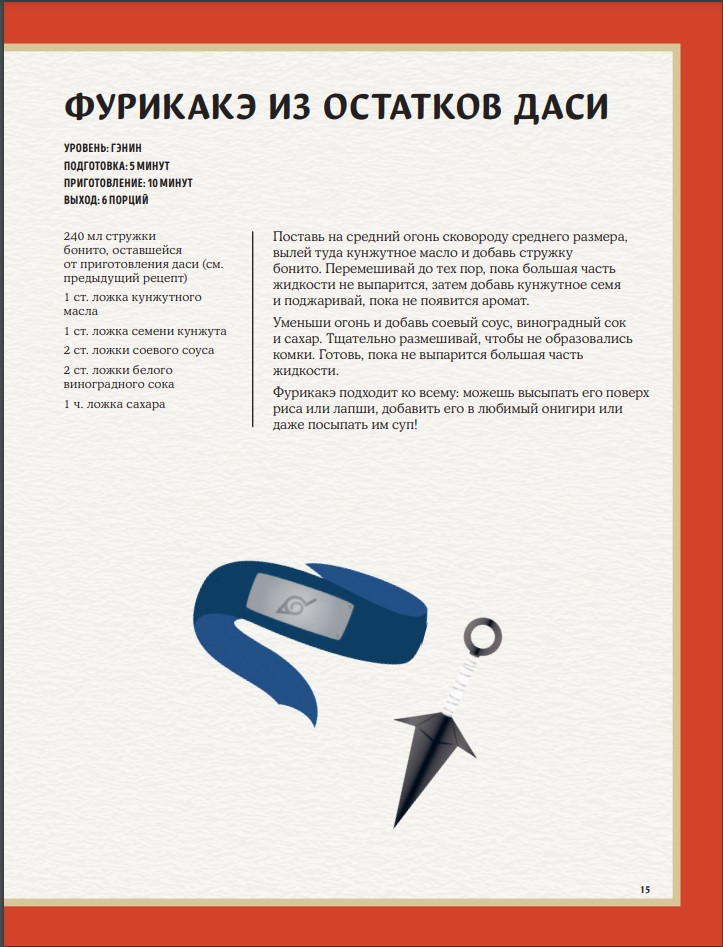 ФУРИКАКЭ ИЗ ОСТАТКОВ ДАСИ

УРОВЕНЬ: ГЭНИН
ПОДГОТОВКА: 5 МИНУТ
ПРИГОТОВЛЕНИЕ: 10 МИНУТ
ВЫХОД: 6 ПОРЦИЙ

240 мл стружки бонито, оставшейся от приготовления даси (см. предыдущий рецепт)

1 ст. ложка кунжутного масла

1 ст. ложка семени кунжута

2 ст. ложки соевого соуса

2 ст. ложки белого виноградного сока

1 ч. ложка сахара

Поставь на средний огонь сковороду среднего размера, вылей туда кунжутное масло и добавь стружку бонито. Перемешивай до тех пор, пока большая часть жидкости не выпарится, затем добавь кунжутное семя и поджаривай, пока не появится аромат.

Уменьши огонь и добавь соевый соус, виноградный сок и сахар. Тщательно размешивай, чтобы не образовались комки. Готовь, пока не выпарится большая часть жидкости.

Фурикакэ подходит ко всему: можешь высыпать его поверх риса или лапши, добавить его в любимый онигири или даже посыпать им суп!

15